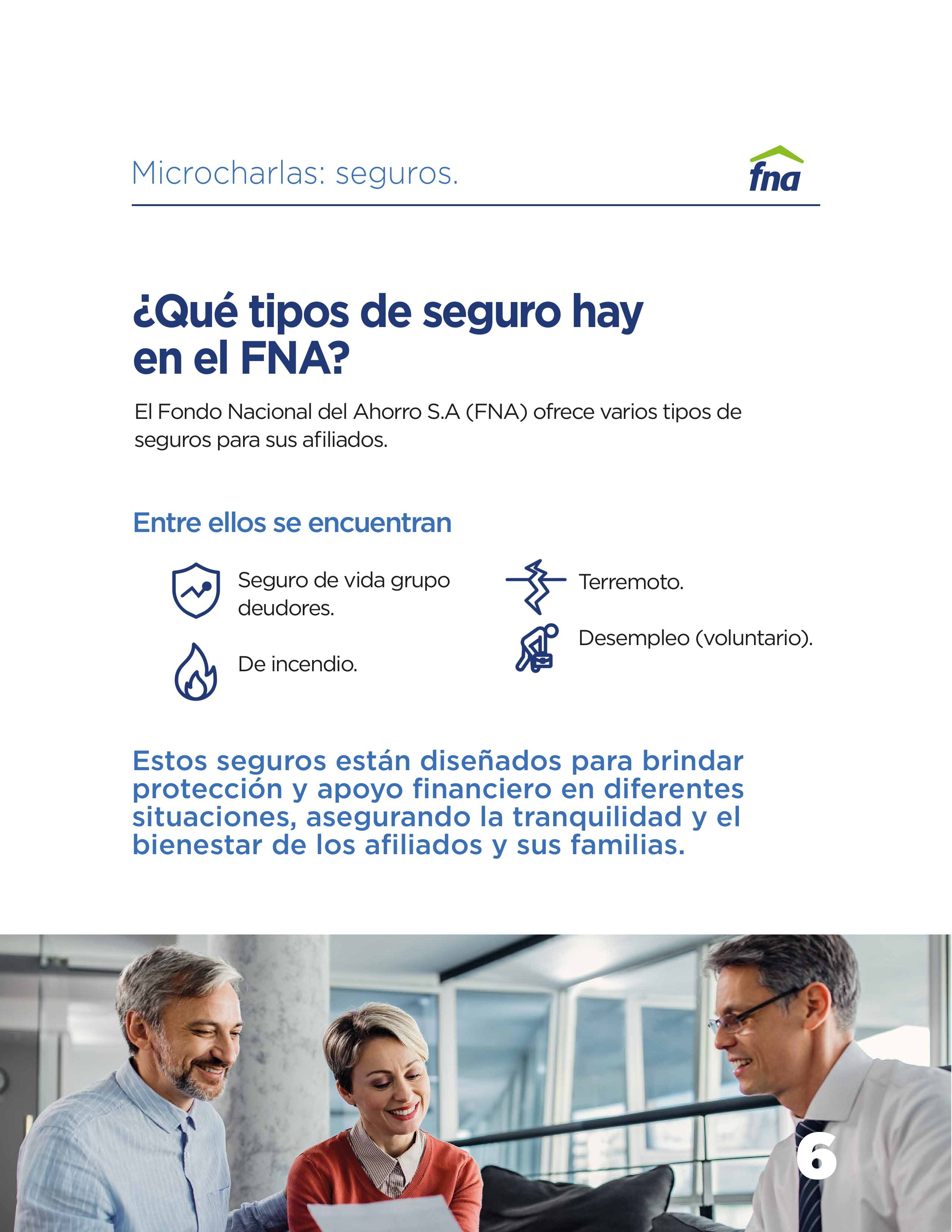 Microcharlas: seguros.

fna

¿Qué tipos de seguro hay en el FNA?

El Fondo Nacional del Ahorro S.A (FNA) ofrece varios tipos de seguros para sus afiliados.

Entre ellos se encuentran

Seguro de vida grupo deudores.

De incendio.

Terremoto.

Desempleo (voluntario).

Estos seguros están diseñados para brindar protección y apoyo financiero en diferentes situaciones, asegurando la tranquilidad y el bienestar de los afiliados y sus familias.

6